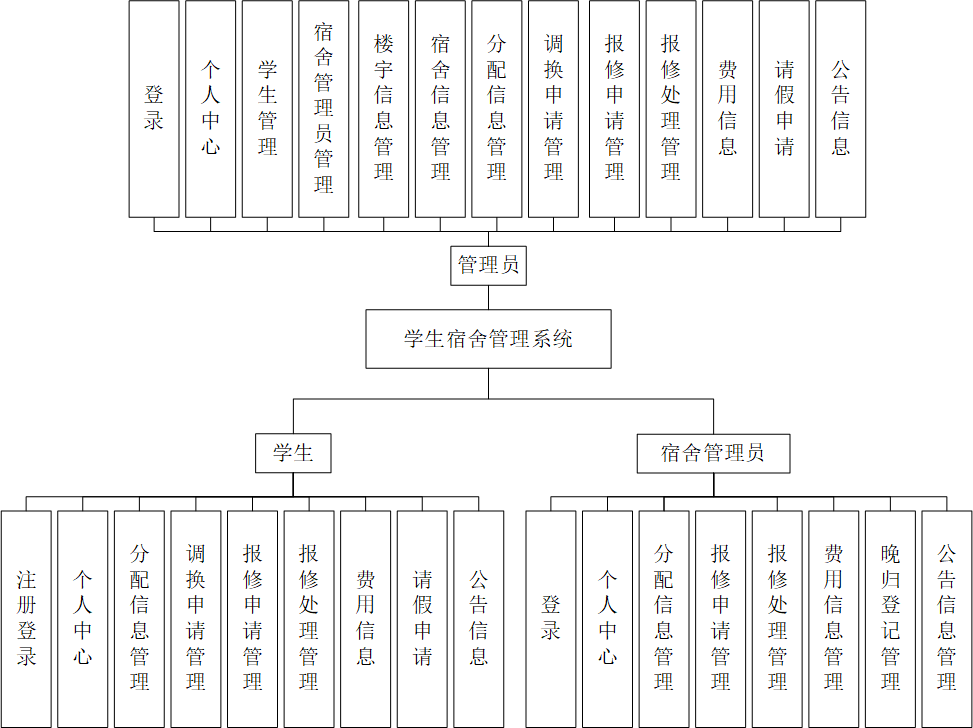 登录

个人中心

学生管理

宿舍管理员管理

楼宇信息管理

宿舍信息管理

分配信息管理

调换申请管理

报修申请管理

报修处理管理

费用信息

请假申请

公告信息

管理员

学生宿舍管理系统

学生

宿舍管理员

注册登录

个人中心

分配信息管理

调换申请管理

报修申请管理

报修处理管理

费用信息

请假申请

公告信息

登录

个人中心

分配信息管理

报修申请管理

报修处理管理

费用信息管理

晚归登记管理

公告信息管理